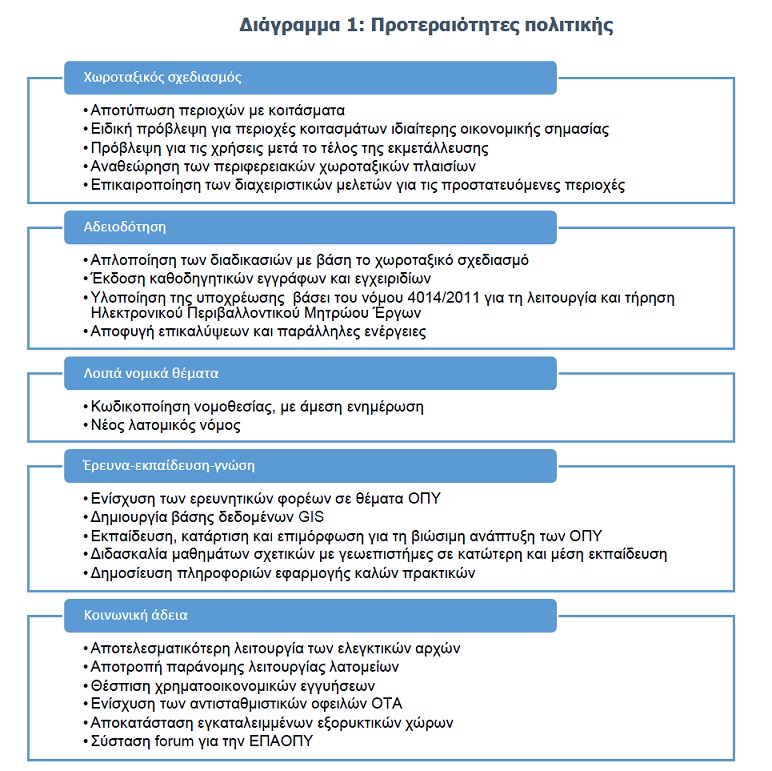 Διάγραμμα 1: Προτεραιότητες πολιτικής

Χωροταξικός σχεδιασμός

• Αποτύπωση περιοχών με κοιτάσματα
• Ειδική πρόβλεψη για περιοχές κοιτασμάτων ιδιαίτερης οικονομικής σημασίας
• Πρόβλεψη για τις χρήσεις μετά το τέλος της εκμετάλλευσης
• Αναθεώρηση των περιφερειακών χωροταξικών πλαισίων
• Επικαιροποίηση των διαχειριστικών μελετών για τις προστατευόμενες περιοχές

Αδειοδότηση

• Απλοποίηση των διαδικασιών με βάση το χωροταξικό σχεδιασμό
• Έκδοση καθοδηγητικών εγγράφων και εγχειριδίων
• Υλοποίηση της υποχρέωσης βάσει του νόμου 4014/2011 για τη λειτουργία και τήρηση Ηλεκτρονικού Περιβαλλοντικού Μητρώου Έργων
• Αποφυγή επικαλύψεων και παράλληλες ενέργειες

Λοιπά νομικά θέματα

• Κωδικοποίηση νομοθεσίας, με άμεση ενημέρωση
• Νέος λατομικός νόμος

Έρευνα-εκπαίδευση-γνώση

• Ενίσχυση των ερευνητικών φορέων σε θέματα ΟΠΥ
• Δημιουργία βάσης δεδομένων GIS
• Εκπαίδευση, κατάρτιση και επιμόρφωση για τη βιώσιμη ανάπτυξη των ΟΠΥ
• Διδασκαλία μαθημάτων σχετικών με γεωεπιστήμες σε κατώτερη και μέση εκπαίδευση
• Δημοσίευση πληροφοριών εφαρμογής καλών πρακτικών

Κοινωνική άδεια

• Αποτελεσματικότερη λειτουργία των ελεγκτικών αρχών
• Αποτροπή παράνομης λειτουργίας λατομείων
• Θέσπιση χρηματοοικονομικών εγγυήσεων
• Ενίσχυση των αντισταθμιστικών οφειλών ΟΤΑ
• Αποκατάσταση εγκαταλειμμένων εξορυκτικών χώρων
• Σύσταση forum για την ΕΠΑΟΠΥ